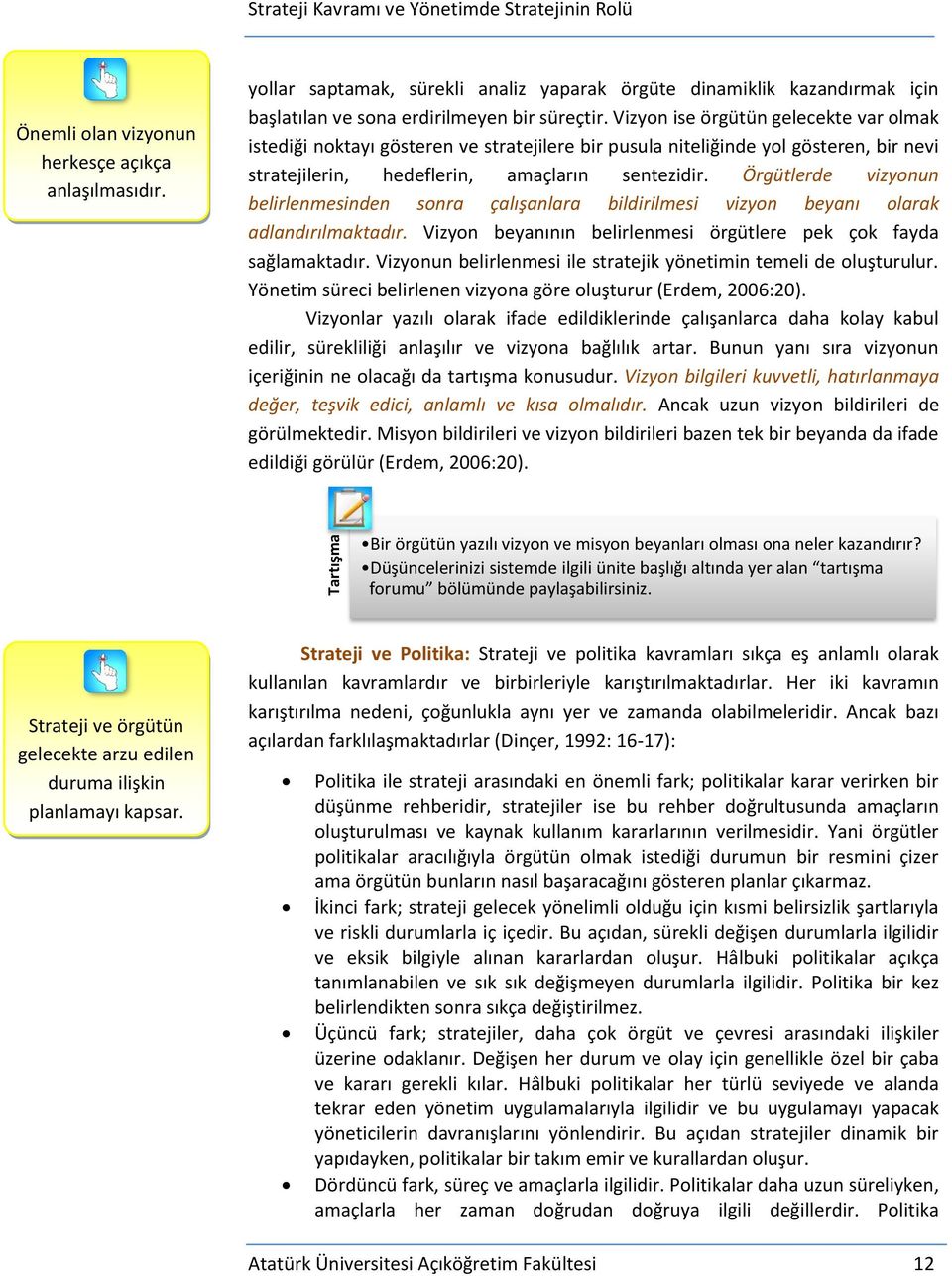 Strateji Kavramı ve Yönetimde Stratejinin Rolü

Önemli olan vizyonun herkesçe açıkça anlaşılmasıdır.

yollar saptamak, sürekli analiz yaparak örgüte dinamiklik kazandırmak için başlatılan ve sona erdirilmeyen bir süreçtir. Vizyon ise örgütün gelecekte var olmak istediği noktayı gösteren ve stratejilere bir pusula niteliğinde yol gösteren, bir nevi stratejilerin, hedeflerin, amaçların sentezidir. Örgütlerde vizyonun belirlenmesinden sonra çalışanlara bildirilmesi vizyon beyanı olarak adlandırılmaktadır. Vizyon beyanının belirlenmesi örgütlere pek çok fayda sağlamaktadır. Vizyonun belirlenmesi ile stratejik yönetimin temeli de oluşturulur. Yönetim süreci belirlenen vizyona göre oluşturur (Erdem, 2006:20).

Vizyonlar yazılı olarak ifade edildiklerinde çalışanlarca daha kolay kabul edilir, sürekliliği anlaşılır ve vizyona bağlılık artar. Bunun yanı sıra vizyonun içeriğinin ne olacağı da tartışma konusudur. Vizyon bilgileri kuvvetli, hatırlanmaya değer, teşvik edici, anlamlı ve kısa olmalıdır. Ancak uzun vizyon bildirileri de görülmektedir. Misyon bildirileri ve vizyon bildirileri bazen tek bir beyanda da ifade edildiği görülür (Erdem, 2006:20).

Tartışma

•Bir örgütün yazılı vizyon ve misyon beyanları olması ona neler kazandırır?
•Düşüncelerinizi sistemde ilgili ünite başlığı altında yer alan “tartışma forumu” bölümünde paylaşabilirsiniz.

Strateji ve örgütün gelecekte arzu edilen duruma ilişkin planlamayı kapsar.

Strateji ve Politika: Strateji ve politika kavramları sıkça eş anlamlı olarak kullanılan kavramlardır ve birbirleriyle karıştırılmaktadırlar. Her iki kavramın karıştırılma nedeni, çoğunlukla aynı yer ve zamanda olabilmeleridir. Ancak bazı açılardan farklılaşmaktadırlar (Dinçer, 1992: 16-17):

• Politika ile strateji arasındaki en önemli fark; politikalar karar verirken bir düşünme rehberidir, stratejiler ise bu rehber doğrultusunda amaçların oluşturulması ve kaynak kullanım kararlarının verilmesidir. Yani örgütler politikalar aracılığıyla örgütün olmak istediği durumun bir resmini çizer ama örgütün bunların nasıl başaracağını gösteren planlar çıkarmaz.
• İkinci fark; strateji gelecek yönelimli olduğu için kısmi belirsizlik şartlarıyla ve riskli durumlarla iç içedir. Bu açıdan, sürekli değişen durumlarla ilgilidir ve eksik bilgiyle alınan kararlardan oluşur. Hâlbuki politikalar açıkça tanımlanabilen ve sık sık değişmeyen durumlarla ilgilidir. Politika bir kez belirlendikten sonra sıkça değiştirilmez.
• Üçüncü fark; stratejiler, daha çok örgüt ve çevresi arasındaki ilişkiler üzerine odaklanır. Değişen her durum ve olay için genellikle özel bir çaba ve kararı gerekli kılar. Hâlbuki politikalar her türlü seviyede ve alanda tekrar eden yönetim uygulamalarıyla ilgilidir ve bu uygulamayı yapacak yöneticilerin davranışlarını yönlendirir. Bu açıdan stratejiler dinamik bir yapıdayken, politikalar bir takım emir ve kurallardan oluşur.
• Dördüncü fark, süreç ve amaçlarla ilgilidir. Politikalar daha uzun süreliyken, amaçlarla her zaman doğrudan doğruya ilgili değillerdir. Politika

Atatürk Üniversitesi Açıköğretim Fakültesi 12